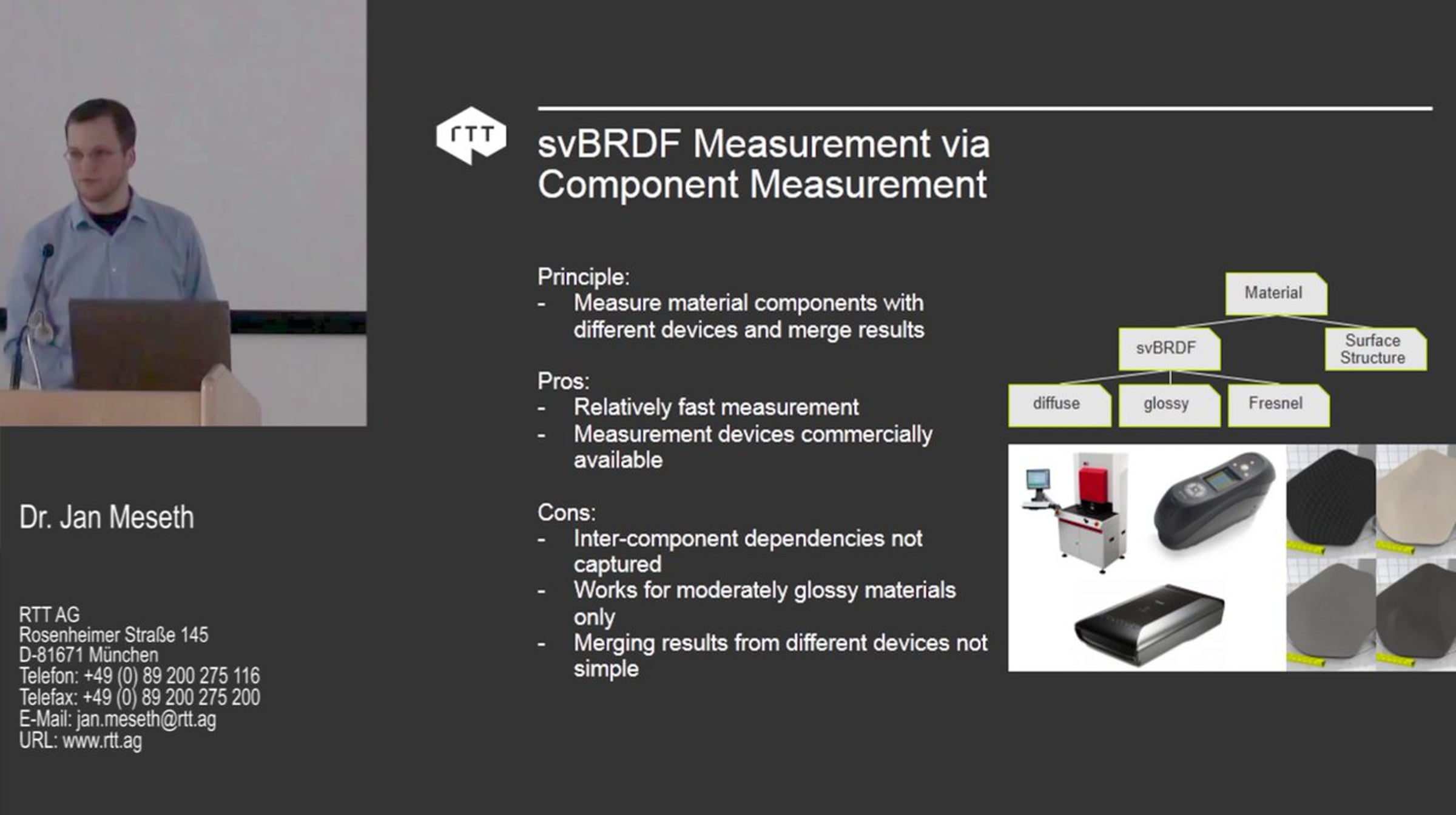 Dr. Jan Meseth

RTT AG
Rosenheimer Straße 145
D-81671 München
Telefon: +49 (0) 89 200 275 116
Telefax: +49 (0) 89 200 275 200
E-Mail: jan.meseth@rtt.ag
URL: www.rtt.ag

rtt

svBRDF Measurement via Component Measurement

Principle:
- Measure material components with different devices and merge results

Pros:
- Relatively fast measurement
- Measurement devices commercially available

Cons:
- Inter-component dependencies not captured
- Works for moderately glossy materials only
- Merging results from different devices not simple

Material
svBRDF
Surface Structure
diffuse
glossy
Fresnel